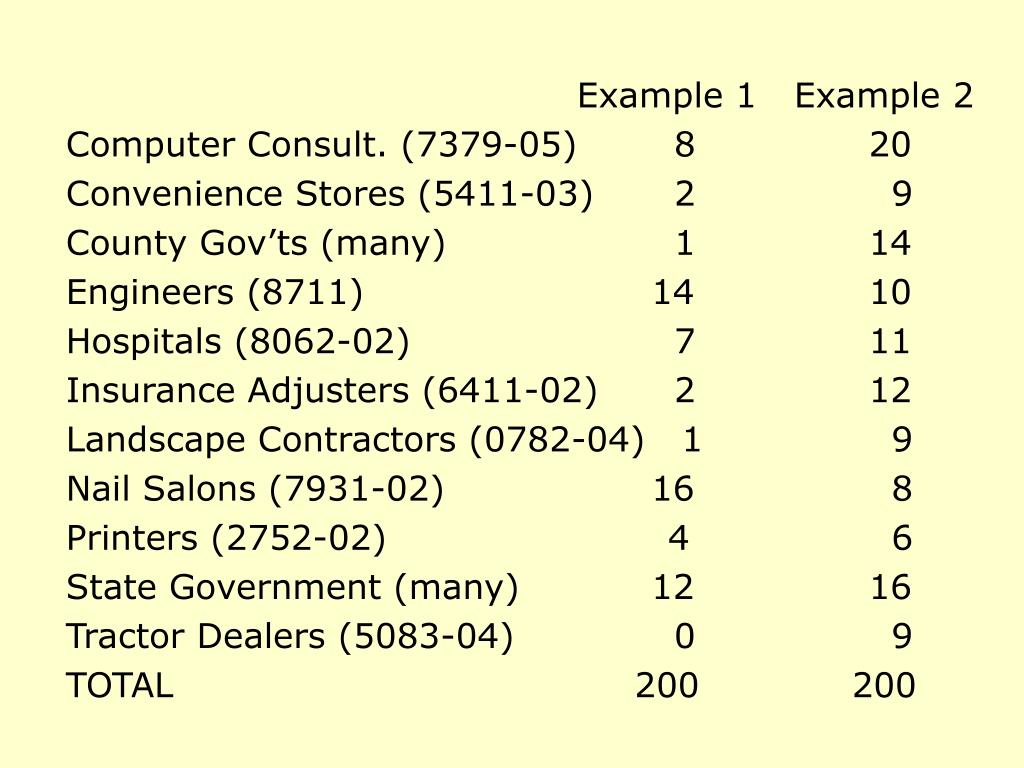 |  | Example 1 | Example 2 |
|---|---|---|
| Computer Consult. (7379-05) | 8 | 20 |
| Convenience Stores (5411-03) | 2 | 9 |
| County Gov’ts (many) | 1 | 14 |
| Engineers (8711) | 14 | 10 |
| Hospitals (8062-02) | 7 | 11 |
| Insurance Adjusters (6411-02) | 2 | 12 |
| Landscape Contractors (0782-04) | 1 | 9 |
| Nail Salons (7931-02) | 16 | 8 |
| Printers (2752-02) | 4 | 6 |
| State Government (many) | 12 | 16 |
| Tractor Dealers (5083-04) | 0 | 9 |
| TOTAL | 200 | 200 |